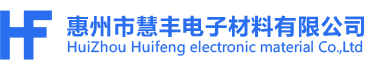 HF

惠州市慧丰电子材料有限公司
HuiZhou Huifeng electronic material Co.,Ltd